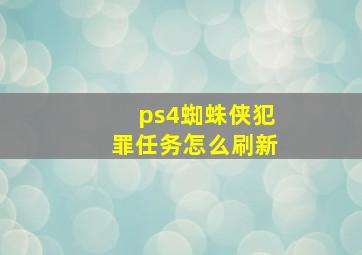 ps4蜘蛛侠犯罪任务怎么刷新